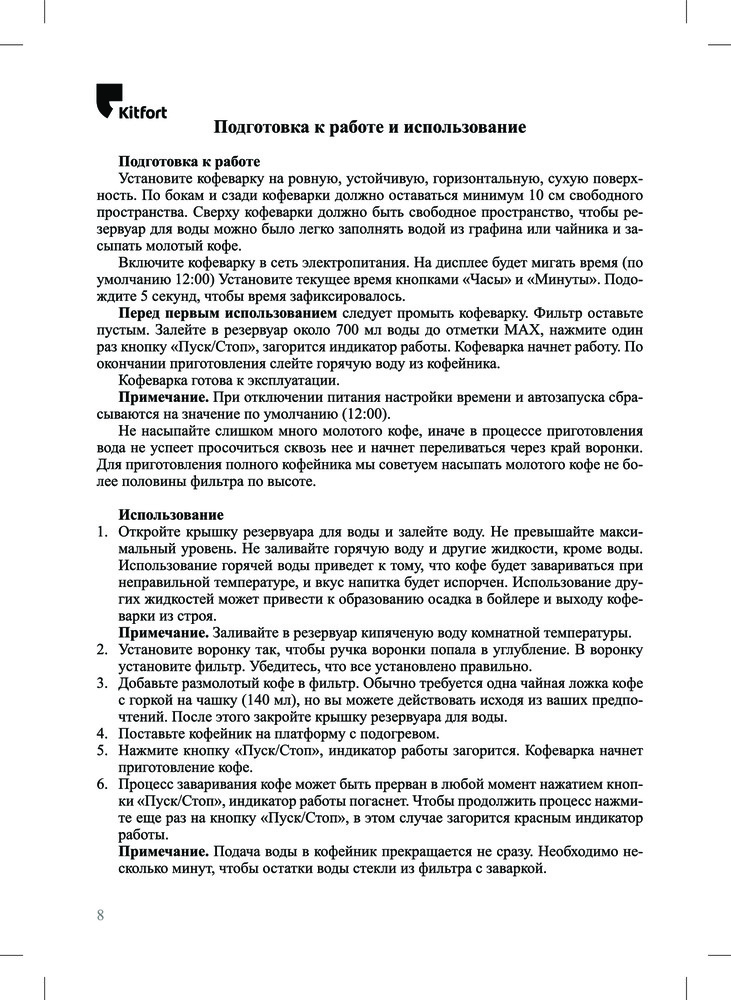 Kitfort

Подготовка к работе и использование

Подготовка к работе
Установите кофеварку на ровную, устойчивую, горизонтальную, сухую поверхность. По бокам и сзади кофеварки должно оставаться минимум 10 см свободного пространства. Сверху кофеварки должно быть свободное пространство, чтобы резервуар для воды можно было легко заполнять водой из графина или чайника и засыпать молотый кофе.
Включите кофеварку в сеть электропитания. На дисплее будет мигать время (по умолчанию 12:00) Установите текущее время кнопками «Часы» и «Минуты». Подождите 5 секунд, чтобы время зафиксировалось.
Перед первым использованием следует промыть кофеварку. Фильтр оставьте пустым. Залейте в резервуар около 700 мл воды до отметки MAX, нажмите один раз кнопку «Пуск/Стоп», загорится индикатор работы. Кофеварка начнет работу. По окончании приготовления слейте горячую воду из кофейника.
Кофеварка готова к эксплуатации.
Примечание. При отключении питания настройки времени и автозапуска сбрасываются на значение по умолчанию (12:00).
Не насыпайте слишком много молотого кофе, иначе в процессе приготовления вода не успеет просочиться сквозь нее и начнет переливаться через край воронки. Для приготовления полного кофейника мы советуем насыпать молотого кофе не более половины фильтра по высоте.

Использование
1. Откройте крышку резервуара для воды и залейте воду. Не превышайте максимальный уровень. Не заливайте горячую воду и другие жидкости, кроме воды. Использование горячей воды приведет к тому, что кофе будет завариваться при неправильной температуре, и вкус напитка будет испорчен. Использование других жидкостей может привести к образованию осадка в бойлере и выходу кофеварки из строя.
Примечание. Заливайте в резервуар кипяченую воду комнатной температуры.
2. Установите воронку так, чтобы ручка воронки попала в углубление. В воронку установите фильтр. Убедитесь, что все установлено правильно.
3. Добавьте размолотый кофе в фильтр. Обычно требуется одна чайная ложка кофе с горкой на чашку (140 мл), но вы можете действовать исходя из ваших предпочтений. После этого закройте крышку резервуара для воды.
4. Поставьте кофейник на платформу с подогревом.
5. Нажмите кнопку «Пуск/Стоп», индикатор работы загорится. Кофеварка начнет приготовление кофе.
6. Процесс заваривания кофе может быть прерван в любой момент нажатием кнопки «Пуск/Стоп», индикатор работы погаснет. Чтобы продолжить процесс нажмите еще раз на кнопку «Пуск/Стоп», в этом случае загорится красным индикатор работы.
Примечание. Подача воды в кофейник прекращается не сразу. Необходимо несколько минут, чтобы остатки воды стекли из фильтра с заваркой.

8